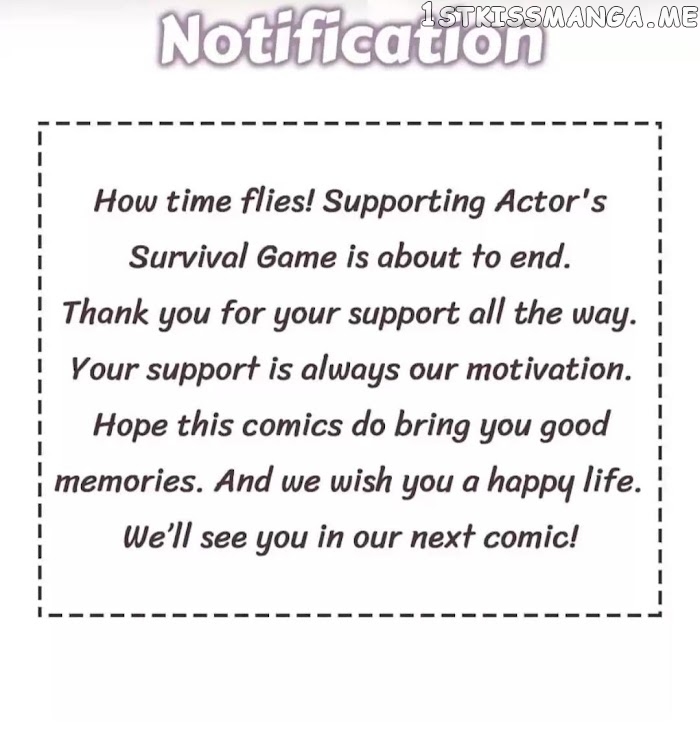 Notification

How time flies! Supporting Actor's Survival Game is about to end. Thank you for your support all the way. Your support is always our motivation. Hope this comics do bring you good memories. And we wish you a happy life. We'll see you in our next comic!

1STKISSMANGA.ME